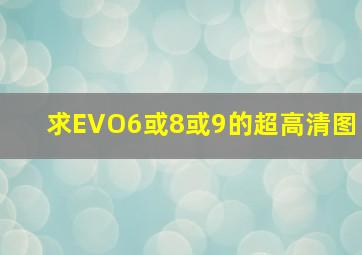 求EVO6或8或9的超高清图